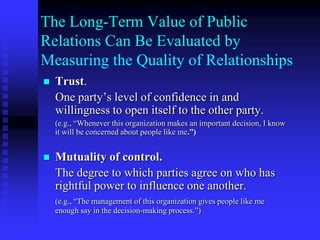 The Long-Term Value of Public Relations Can Be Evaluated by Measuring the Quality of Relationships

Trust.
One party's level of confidence in and willingness to open itself to the other party.
(e.g., "Whenever this organization makes an important decision, I know it will be concerned about people like me.")

Mutuality of control.
The degree to which parties agree on who has rightful power to influence one another.
(e.g., "The management of this organization gives people like me enough say in the decision-making process.")